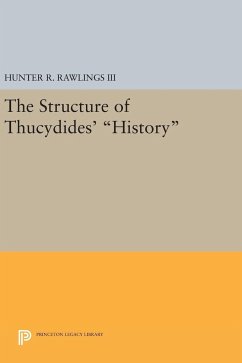 HUNTER R. RAWLINGS III

The Structure of Thucydides' "History"

PRINCETON LEGACY LIBRARY